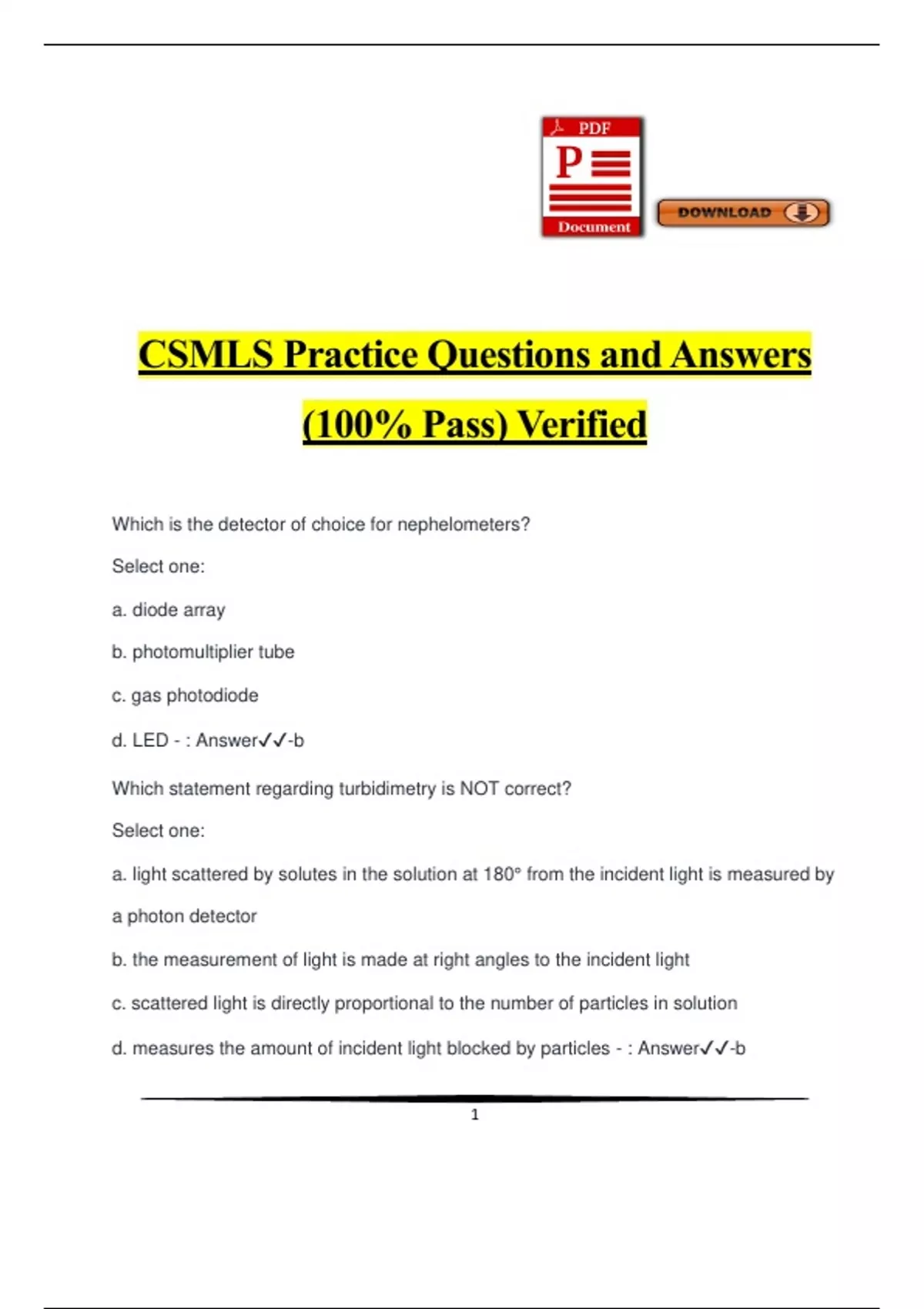 PDF

P

Document

DOWNLOAD

CSMLS Practice Questions and Answers (100% Pass) Verified

Which is the detector of choice for nephelometers?

Select one:

a. diode array

b. photomultiplier tube

c. gas photodiode

d. LED - : Answer✓✓-b

Which statement regarding turbidimetry is NOT correct?

Select one:

a. light scattered by solutes in the solution at 180° from the incident light is measured by a photon detector

b. the measurement of light is made at right angles to the incident light

c. scattered light is directly proportional to the number of particles in solution

d. measures the amount of incident light blocked by particles - : Answer✓✓-b

1